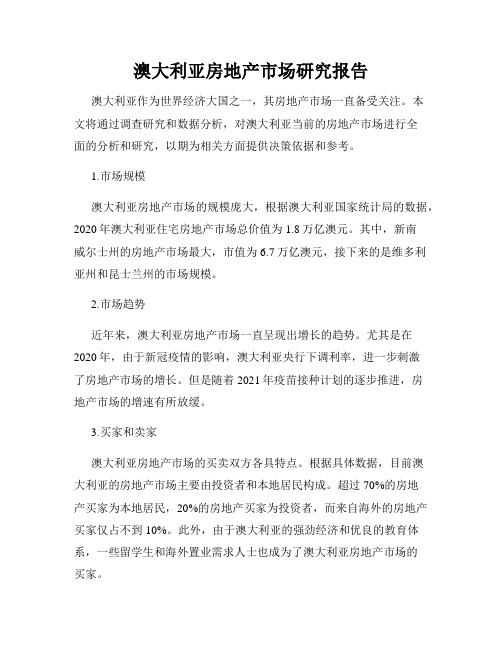 澳大利亚房地产市场研究报告

澳大利亚作为世界经济大国之一，其房地产市场一直备受关注。本文将通过调查研究和数据分析，对澳大利亚当前的房地产市场进行全面的分析和研究，以期为相关方面提供决策依据和参考。

1.市场规模

澳大利亚房地产市场的规模庞大，根据澳大利亚国家统计局的数据，2020年澳大利亚住宅房地产市场总价值为1.8万亿澳元。其中，新南威尔士州的房地产市场最大，市值为6.7万亿澳元，接下来的是维多利亚州和昆士兰州的市场规模。

2.市场趋势

近年来，澳大利亚房地产市场一直呈现出增长的趋势。尤其是在2020年，由于新冠疫情的影响，澳大利亚央行下调利率，进一步刺激了房地产市场的增长。但是随着2021年疫苗接种计划的逐步推进，房地产市场的增速有所放缓。

3.买家和卖家

澳大利亚房地产市场的买卖双方各具特点。根据具体数据，目前澳大利亚的房地产市场主要由投资者和本地居民构成。超过70%的房地产买家为本地居民，20%的房地产买家为投资者，而来自海外的房地产买家仅占不到10%。此外，由于澳大利亚的强劲经济和优良的教育体系，一些留学生和海外置业需求人士也成为了澳大利亚房地产市场的买家。